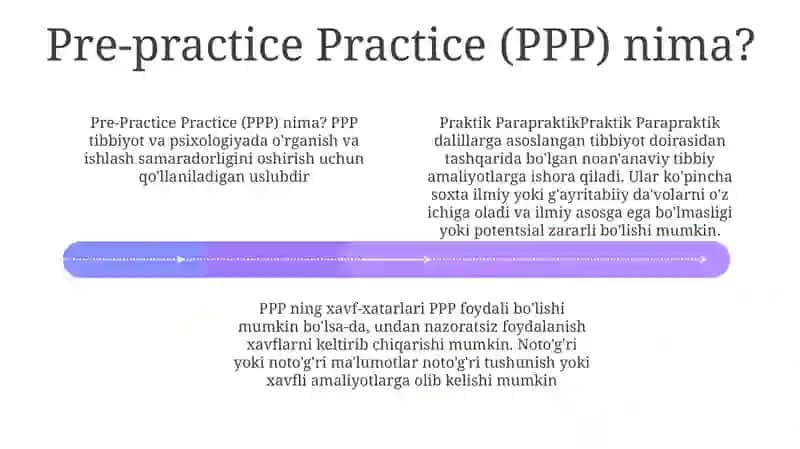 Pre-practice Practice (PPP) nima?

Pre-Practice Practice (PPP) nima? PPP tibbiyot va psixologiyada o'rganish va ishlash samaradorligini oshirish uchun qo'llaniladigan uslubdir

Praktik ParapraktikPraktik Parapraktik dalillarga asoslangan tibbiyot doirasidan tashqarida bo'lgan noan'anaviy tibbiy amaliyotlarga ishora qiladi. Ular ko'pincha soxta ilmiy yoki g'ayritabiiy da'volarni o'z ichiga oladi va ilmiy asosga ega bo'lmasligi yoki potentsial zararli bo'lishi mumkin.

PPP ning xavf-xatarlari PPP foydali bo'lishi mumkin bo'lsa-da, undan nazoratsiz foydalanish xavflarni keltirib chiqarishi mumkin. Noto'g'ri yoki noto'g'ri ma'lumotlar noto'g'ri tushunish yoki xavfli amaliyotlarga olib kelishi mumkin